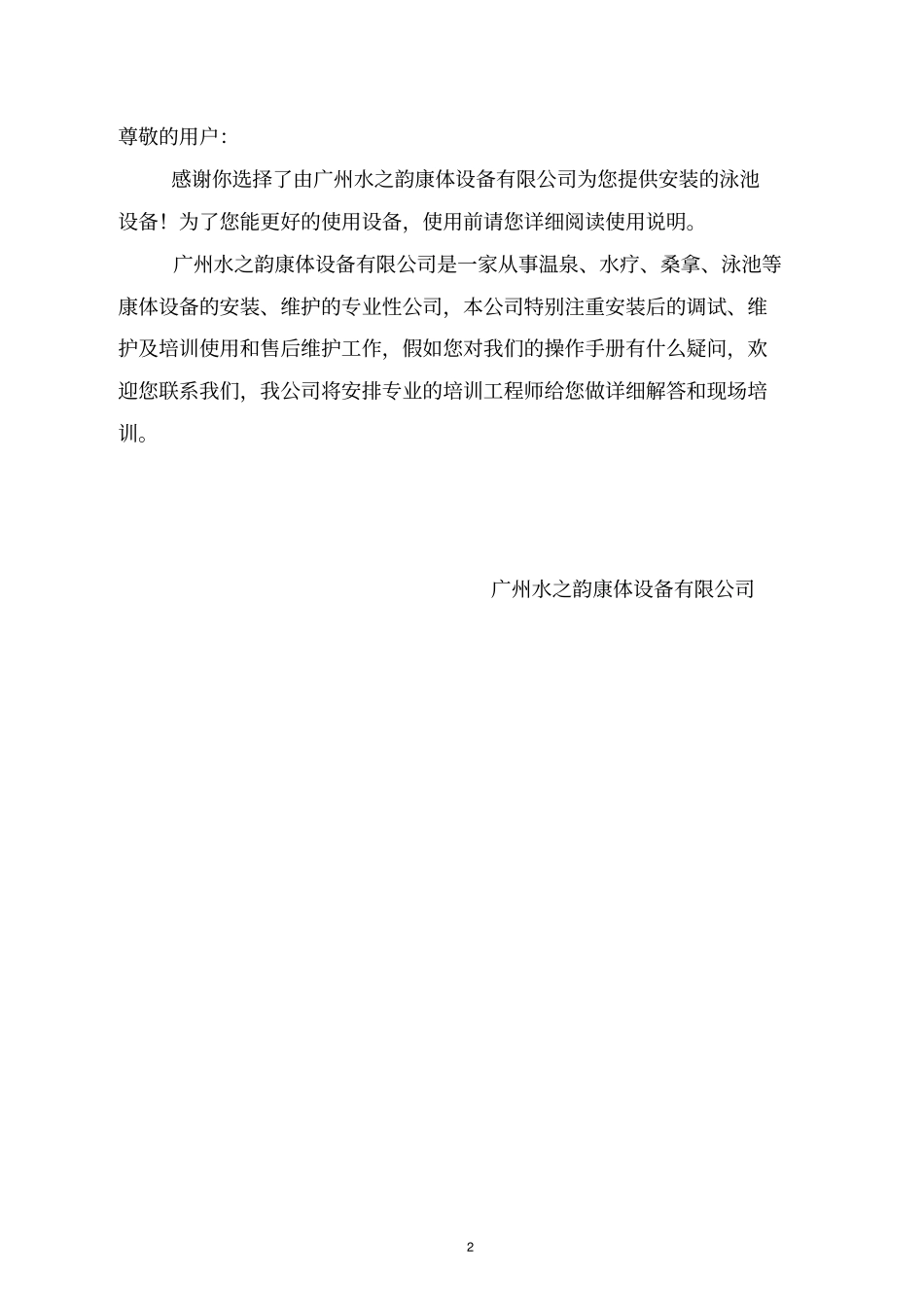 尊敬的用户:

感谢你选择了由广州水之韵康体设备有限公司为您提供安装的泳池设备！为了您能更好的使用设备，使用前请您详细阅读使用说明。

广州水之韵康体设备有限公司是一家从事温泉、水疗、桑拿、泳池等康体设备的安装、维护的专业性公司，本公司特别注重安装后的调试、维护及培训使用和售后维护工作，假如您对我们的操作手册有什么疑问，欢迎您联系我们，我公司将安排专业的培训工程师给您做详细解答和现场培训。

广州水之韵康体设备有限公司

2